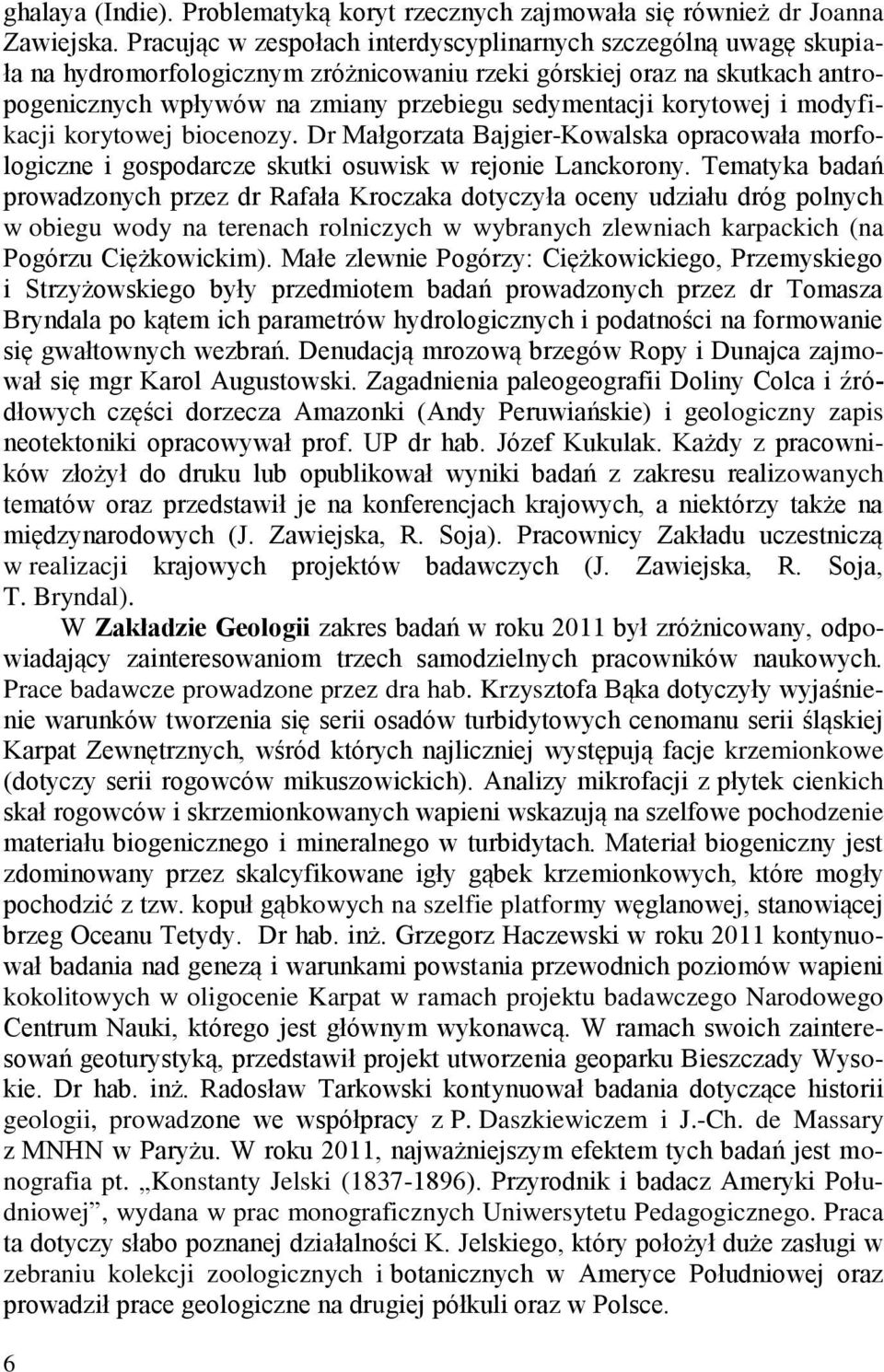 ghalaya (Indie). Problematyką koryt rzecznych zajmowała się również dr Joanna Zawiejska. Pracując w zespołach interdyscyplinarnych szczególną uwagę skupiała na hydromorfologicznym zróżnicowaniu rzeki górskiej oraz na skutkach antropogenicznych wpływów na zmiany przebiegu sedymentacji korytowej i modyfikacji korytowej biocenozy. Dr Małgorzata Bajgier-Kowalska opracowała morfologiczne i gospodarcze skutki osuwisk w rejonie Lanckorony. Tematyka badań prowadzonych przez dr Rafała Kroczaka dotyczyła oceny udziału dróg polnych w obiegu wody na terenach rolniczych w wybranych zlewniach karpackich (na Pogórzu Ciężkowickim). Małe zlewnie Pogórzy: Ciężkowickiego, Przemyskiego i Strzyżowskiego były przedmiotem badań prowadzonych przez dr Tomasza Bryndala po kątem ich parametrów hydrologicznych i podatności na formowanie się gwałtownych wezbrań. Denudacją mrozową brzegów Ropy i Dunajca zajmował się mgr Karol Augustowski. Zagadnienia paleogeografii Doliny Colca i źródłowych części dorzecza Amazonki (Andy Peruwiańskie) i geologiczny zapis neotektoniki opracowywał prof. UP dr hab. Józef Kukulak. Każdy z pracowników złożył do druku lub opublikował wyniki badań z zakresu realizowanych tematów oraz przedstawił je na konferencjach krajowych, a niektórzy także na międzynarodowych (J. Zawiejska, R. Soja). Pracownicy Zakładu uczestniczą w realizacji krajowych projektów badawczych (J. Zawiejska, R. Soja, T. Bryndal).

W Zakładzie Geologii zakres badań w roku 2011 był zróżnicowany, odpowiadający zainteresowaniom trzech samodzielnych pracowników naukowych. Prace badawcze prowadzone przez dra hab. Krzysztofa Bąka dotyczyły wyjaśnienie warunków tworzenia się serii osadów turbidytowych cenomanu serii śląskiej Karpat Zewnętrznych, wśród których najliczniej występują facje krzemionkowe (dotyczy serii rogowców mikuszowickich). Analizy mikrofacji z płytek cienkich skał rogowców i skrzemionkowanych wapieni wskazują na szelfowe pochodzenie materiału biogenicznego i mineralnego w turbidytach. Materiał biogeniczny jest zdominowany przez skalcyfikowane igły gąbek krzemionkowych, które mogły pochodzić z tzw. kopuł gąbkowych na szelfie platformy węglanowej, stanowiącej brzeg Oceanu Tetydy. Dr hab. inż. Grzegorz Haczewski w roku 2011 kontynuował badania nad genezą i warunkami powstania przewodnich poziomów wapieni kokolitowych w oligocenie Karpat w ramach projektu badawczego Narodowego Centrum Nauki, którego jest głównym wykonawcą. W ramach swoich zainteresowań geoturystyką, przedstawił projekt utworzenia geoparku Bieszczady Wysokie. Dr hab. inż. Radosław Tarkowski kontynuował badania dotyczące historii geologii, prowadzone we współpracy z P. Daszkiewiczem i J.-Ch. de Massary z MNHN w Paryżu. W roku 2011, najważniejszym efektem tych badań jest monografia pt. „Konstanty Jelski (1837-1896). Przyrodnik i badacz Ameryki Południowej”, wydana w prac monograficznych Uniwersytetu Pedagogicznego. Praca ta dotyczy słabo poznanej działalności K. Jelskiego, który położył duże zasługi w zebraniu kolekcji zoologicznych i botanicznych w Ameryce Południowej oraz prowadził prace geologiczne na drugiej półkuli oraz w Polsce.

6